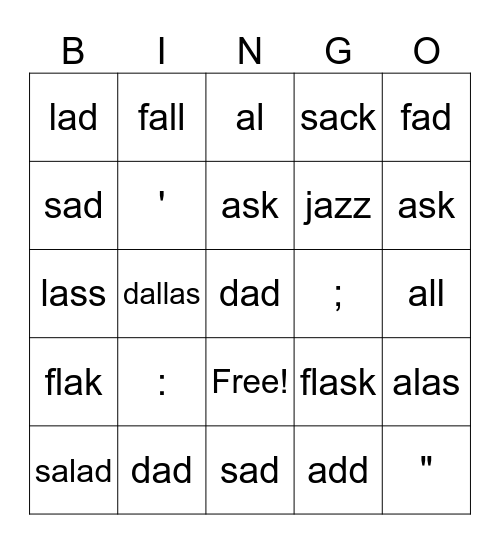 | B | I | N | G | O |
|---|---|---|---|---|
| lad | fall | al | sack | fad |
| sad | ' | ask | jazz | ask |
| lass | dallas | dad | ; | all |
| flak | : | Free! | flask | alas |
| salad | dad | sad | add | " |